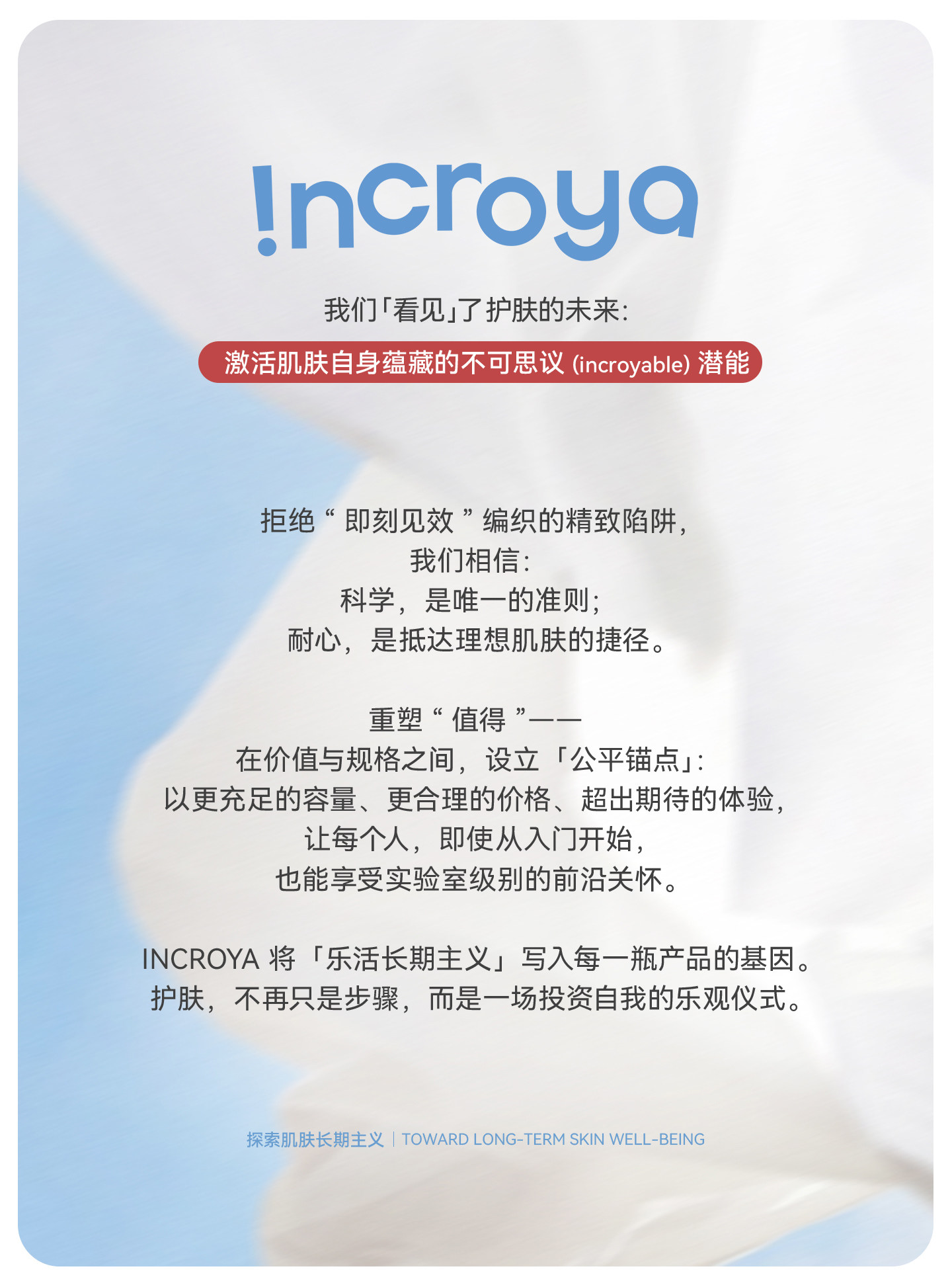 !ncroya

我们「看见」了护肤的未来:

激活肌肤自身蕴藏的不可思议(incroyable)潜能

拒绝“即刻见效”编织的精致陷阱,
我们相信:
科学,是唯一的准则;
耐心,是抵达理想肌肤的捷径。

重塑“值得”——
在价值与规格之间,设立「公平锚点」:
以更充足的容量、更合理的价格、超出期待的体验,
让每个人,即使从入门开始,
也能享受实验室级别的前沿关怀。

INCROYA将「乐活长期主义」写入每一瓶产品的基因。
护肤,不再只是步骤,而是一场投资自我的乐观仪式。

探索肌肤长期主义 | TOWARD LONG-TERM SKIN WELL-BEING